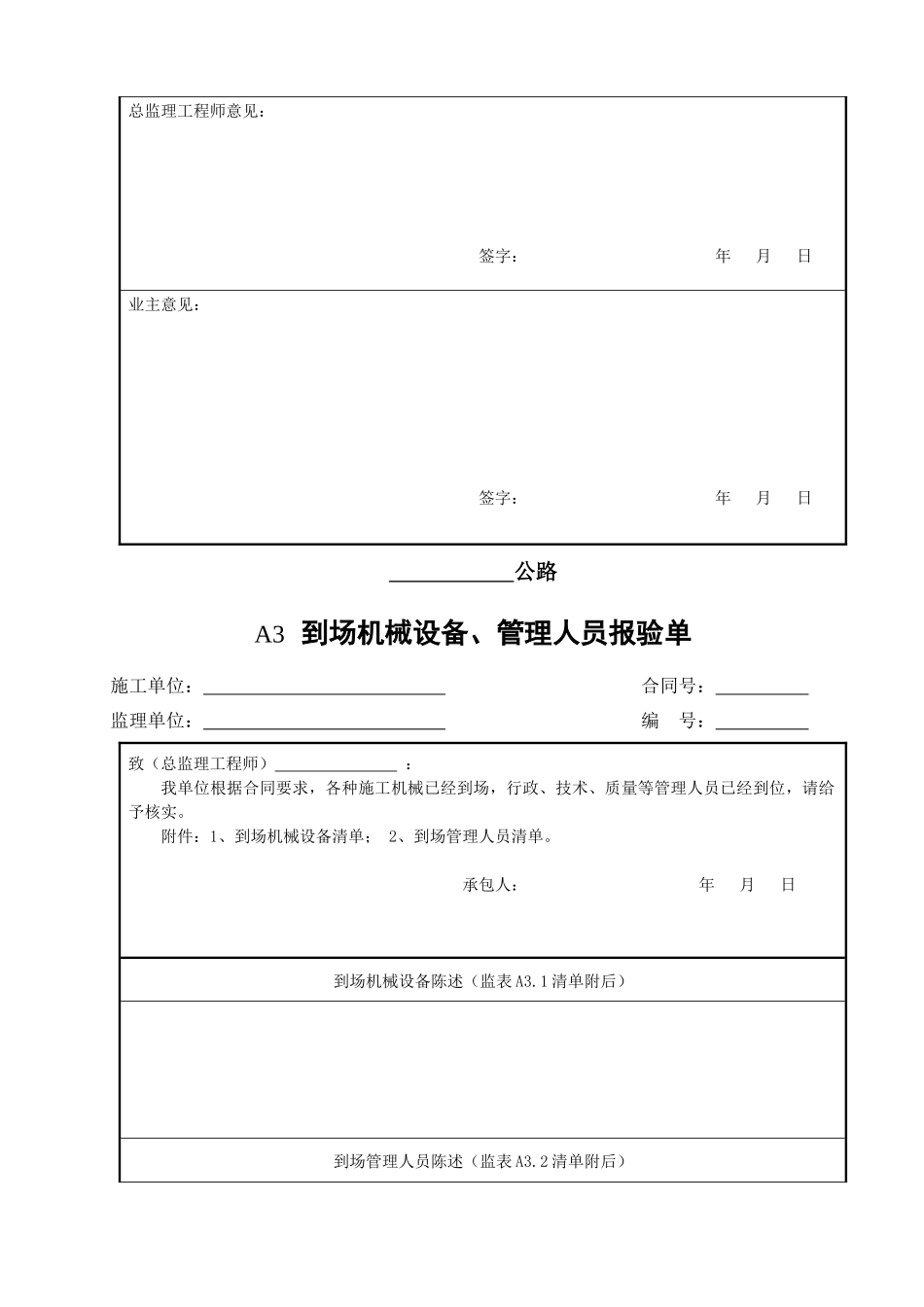 总监理工程师意见：

签字： 年 月 日

业主意见：

签字： 年 月 日

____________公路

A3 到场机械设备、管理人员报验单

施工单位：____________________________ 合同号：__________

监理单位：____________________________ 编 号：__________

致（总监理工程师）______________ ：

我单位根据合同要求，各种施工机械已经到场，行政、技术、质量等管理人员已经到位，请给予核实。

附件：1、到场机械设备清单； 2、到场管理人员清单。

承包人： 年 月 日

到场机械设备陈述（监表A3.1清单附后）

到场管理人员陈述（监表A3.2清单附后）